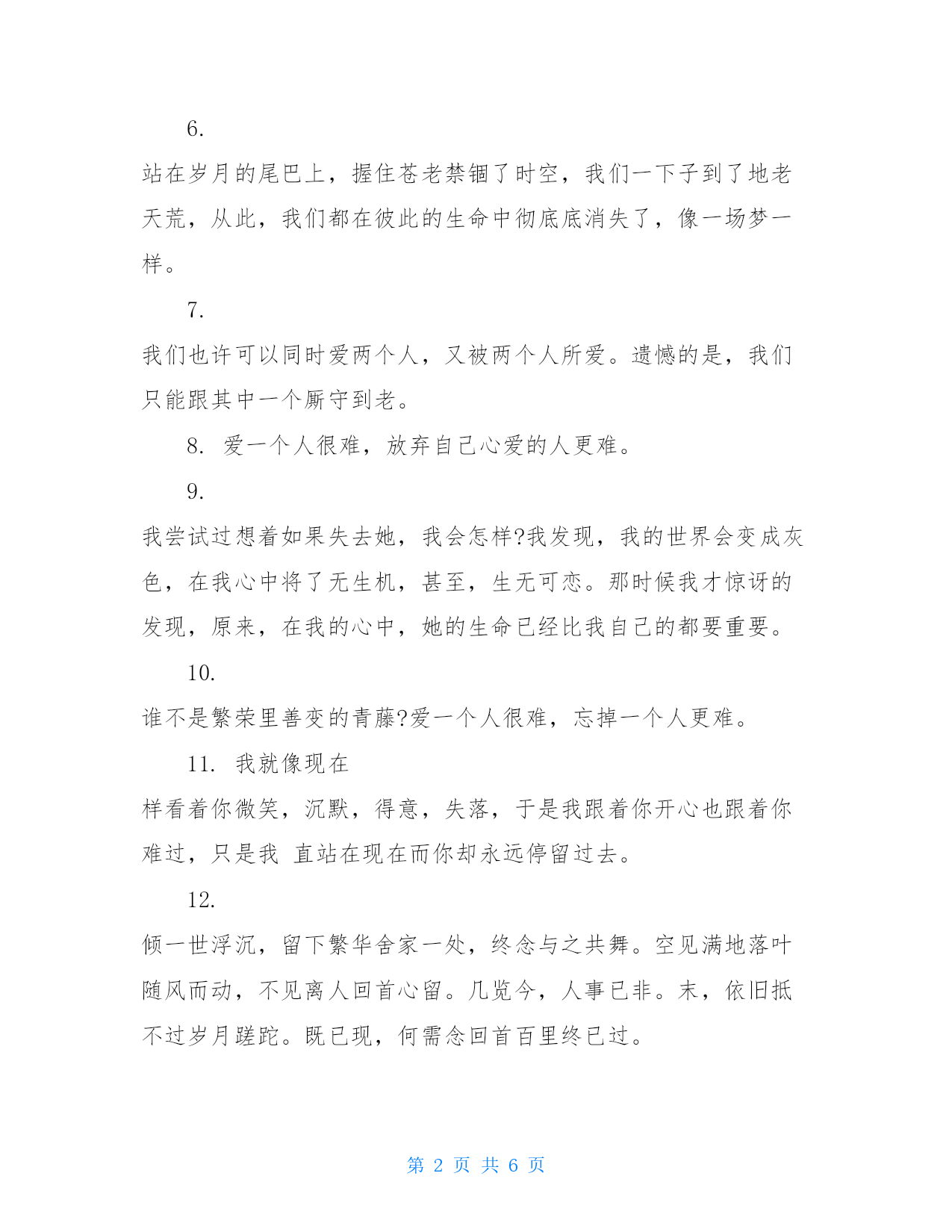 6.

站在岁月的尾巴上，握住苍老禁锢了时空，我们一下子到了地老天荒，从此，我们都在彼此的生命中彻底底消失了，像一场梦一样。

7.

我们也许可以同时爱两个人，又被两个人所爱。遗憾的是，我们只能跟其中一个厮守到老。

8. 爱一个人很难，放弃自己心爱的人更难。

9.

我尝试过想着如果失去她，我会怎样?我发现，我的世界会变成灰色，在我心中将了无生机，甚至，生无可恋。那时候我才惊讶的发现，原来，在我的心中，她的生命已经比我自己的都要重要。

10.

谁不是繁荣里善变的青藤?爱一个人很难，忘掉一个人更难。

11. 我就像现在

样看着你微笑，沉默，得意，失落，于是我跟着你开心也跟着你难过，只是我 直站在现在而你却永远停留过去。

12.

倾一世浮沉，留下繁华舍家一处，终念与之共舞。空见满地落叶随风而动，不见离人回首心留。几览今，人事已非。末，依旧抵不过岁月蹉跎。既已现，何需念回首百里终已过。

第 2 页 共 6 页